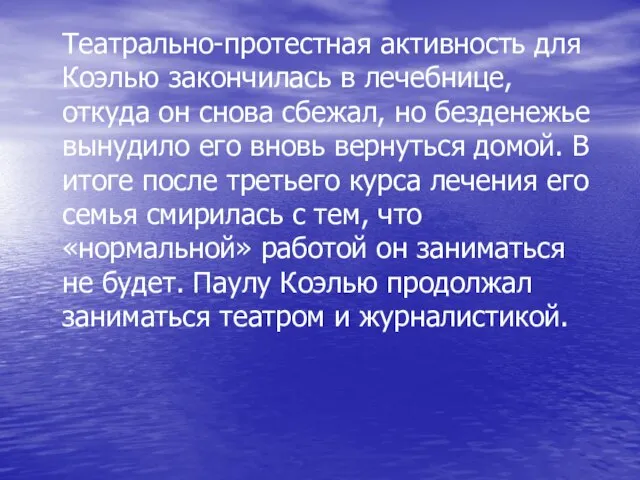 Театрально-протестная активность для Коэлью закончилась в лечебнице, откуда он снова сбежал, но безденежье вынудило его вновь вернуться домой. В итоге после третьего курса лечения его семья смирилась с тем, что «нормальной» работой он заниматься не будет. Паулу Коэлью продолжал заниматься театром и журналистикой.